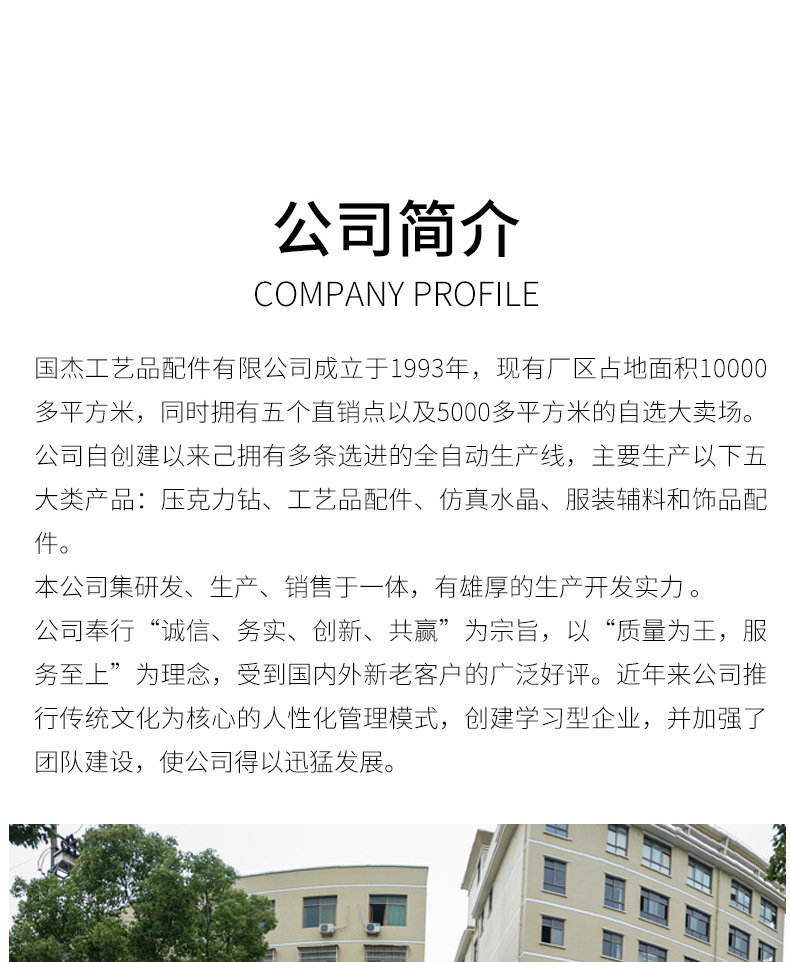 公司简介
COMPANY PROFILE

国杰工艺品配件有限公司成立于1993年，现有厂区占地面积10000多平方米，同时拥有五个直销点以及5000多平方米的自选大卖场。公司自创建以来己拥有多条选进的全自动生产线，主要生产以下五大类产品：压克力钻、工艺品配件、仿真水晶、服装辅料和饰品配件。
本公司集研发、生产、销售于一体，有雄厚的生产开发实力 。
公司奉行“诚信、务实、创新、共赢”为宗旨，以“质量为王，服务至上”为理念，受到国内外新老客户的广泛好评。近年来公司推行传统文化为核心的人性化管理模式，创建学习型企业，并加强了团队建设，使公司得以迅猛发展。